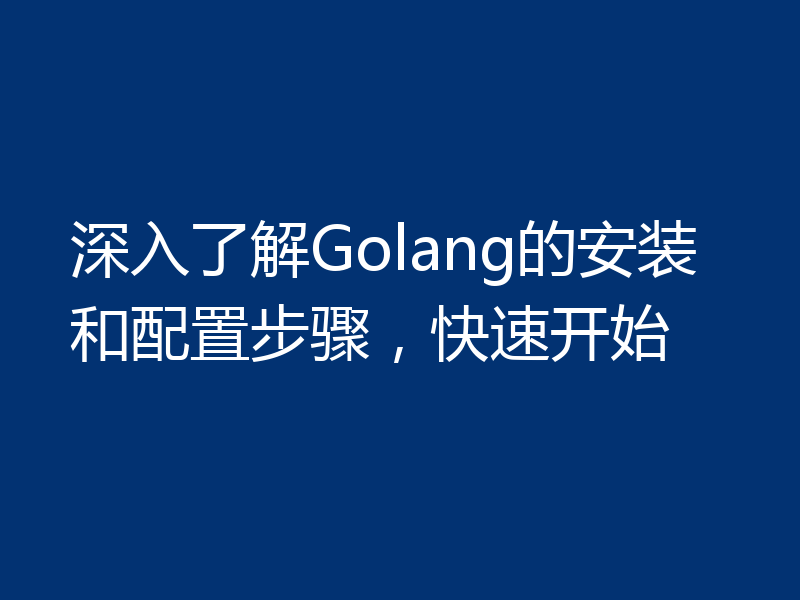 深入了解Golang的安装和配置步骤，快速开始